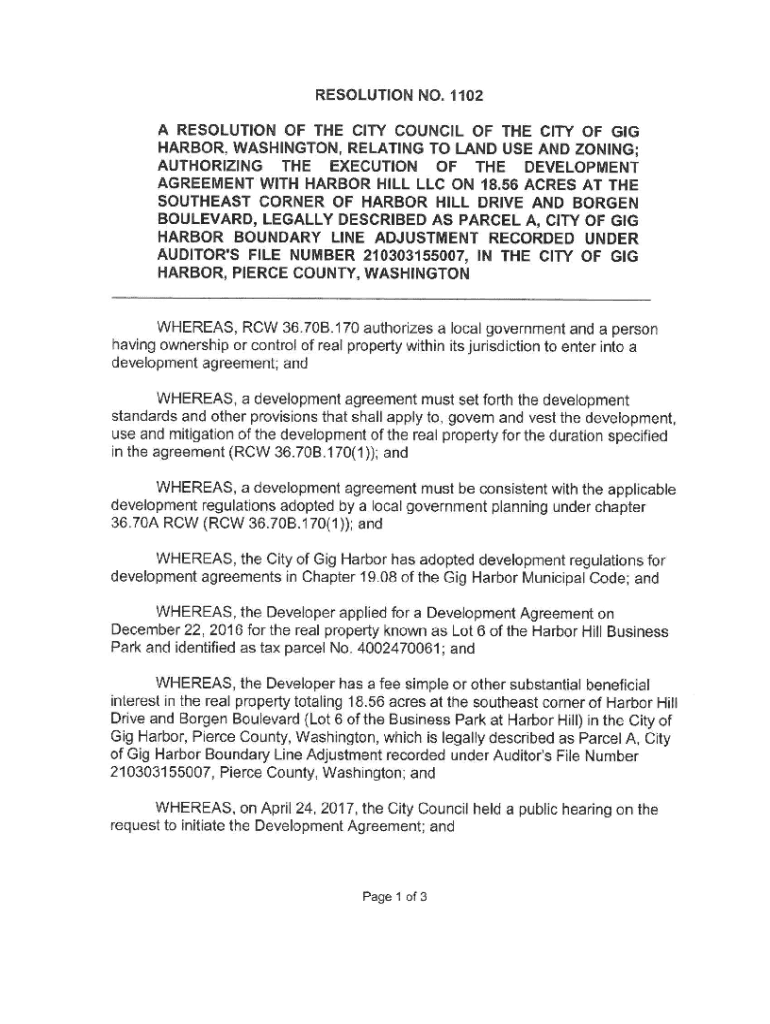 RESOLUTION NO. 1102

A RESOLUTION OF THE CITY COUNCIL OF THE CITY OF GIG HARBOR, WASHINGTON, RELATING TO LAND USE AND ZONING; AUTHORIZING THE EXECUTION OF THE DEVELOPMENT AGREEMENT WITH HARBOR HILL LLC ON 18.56 ACRES AT THE SOUTHEAST CORNER OF HARBOR HILL DRIVE AND BORGEN BOULEVARD, LEGALLY DESCRIBED AS PARCEL A, CITY OF GIG HARBOR BOUNDARY LINE ADJUSTMENT RECORDED UNDER AUDITOR'S FILE NUMBER 210303155007, IN THE CITY OF GIG HARBOR, PIERCE COUNTY, WASHINGTON

WHEREAS, RCW 36.70B.170 authorizes a local government and a person having ownership or control of real property within its jurisdiction to enter into a development agreement; and

WHEREAS, a development agreement must set forth the development standards and other provisions that shall apply to, govern and vest the development, use and mitigation of the development of the real property for the duration specified in the agreement (RCW 36.70B.170(1)); and

WHEREAS, a development agreement must be consistent with the applicable development regulations adopted by a local government planning under chapter 36.70A RCW (RCW 36.70B.170(1)); and

WHEREAS, the City of Gig Harbor has adopted development regulations for development agreements in Chapter 19.08 of the Gig Harbor Municipal Code; and

WHEREAS, the Developer applied for a Development Agreement on December 22, 2016 for the real property known as Lot 6 of the Harbor Hill Business Park and identified as tax parcel No. 4002470061; and

WHEREAS, the Developer has a fee simple or other substantial beneficial interest in the real property totaling 18.56 acres at the southeast corner of Harbor Hill Drive and Borgen Boulevard (Lot 6 of the Business Park at Harbor Hill) in the City of Gig Harbor, Pierce County, Washington, which is legally described as Parcel A, City of Gig Harbor Boundary Line Adjustment recorded under Auditor's File Number 210303155007, Pierce County, Washington; and

WHEREAS, on April 24, 2017, the City Council held a public hearing on the request to initiate the Development Agreement; and

Page 1 of 3